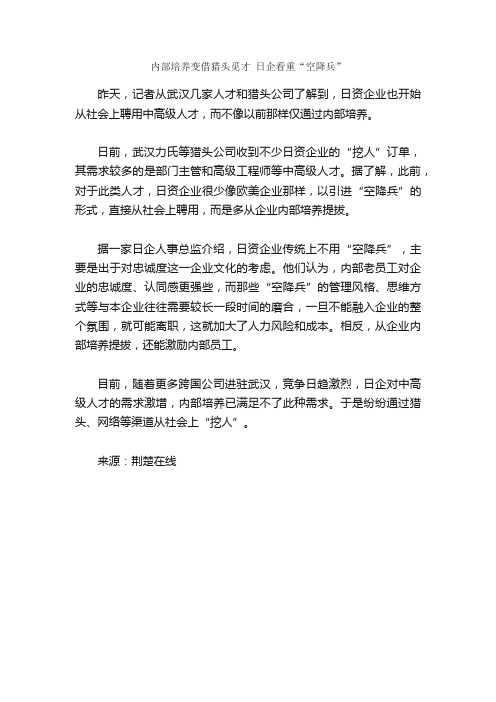 内部培养变借猎头觅才 日企看重“空降兵”

昨天，记者从武汉几家人才和猎头公司了解到，日资企业也开始从社会上聘用中高级人才，而不像以前那样仅通过内部培养。

日前，武汉力氏等猎头公司收到不少日资企业的“挖人”订单，其需求较多的是部门主管和高级工程师等中高级人才。据了解，此前，对于此类人才，日资企业很少像欧美企业那样，以引进“空降兵”的形式，直接从社会上聘用，而是多从企业内部培养提拔。

据一家日企人事总监介绍，日资企业传统上不用“空降兵”，主要是出于对忠诚度这一企业文化的考虑。他们认为，内部老员工对企业的忠诚度、认同感更强些，而那些“空降兵”的管理风格、思维方式等与本企业往往需要较长一段时间的磨合，一旦不能融入企业的整个氛围，就可能离职，这就加大了人力风险和成本。相反，从企业内部培养提拔，还能激励内部员工。

目前，随着更多跨国公司进驻武汉，竞争日趋激烈，日企对中高级人才的需求激增，内部培养已满足不了此种需求。于是纷纷通过猎头、网络等渠道从社会上“挖人”。

来源：荆楚在线